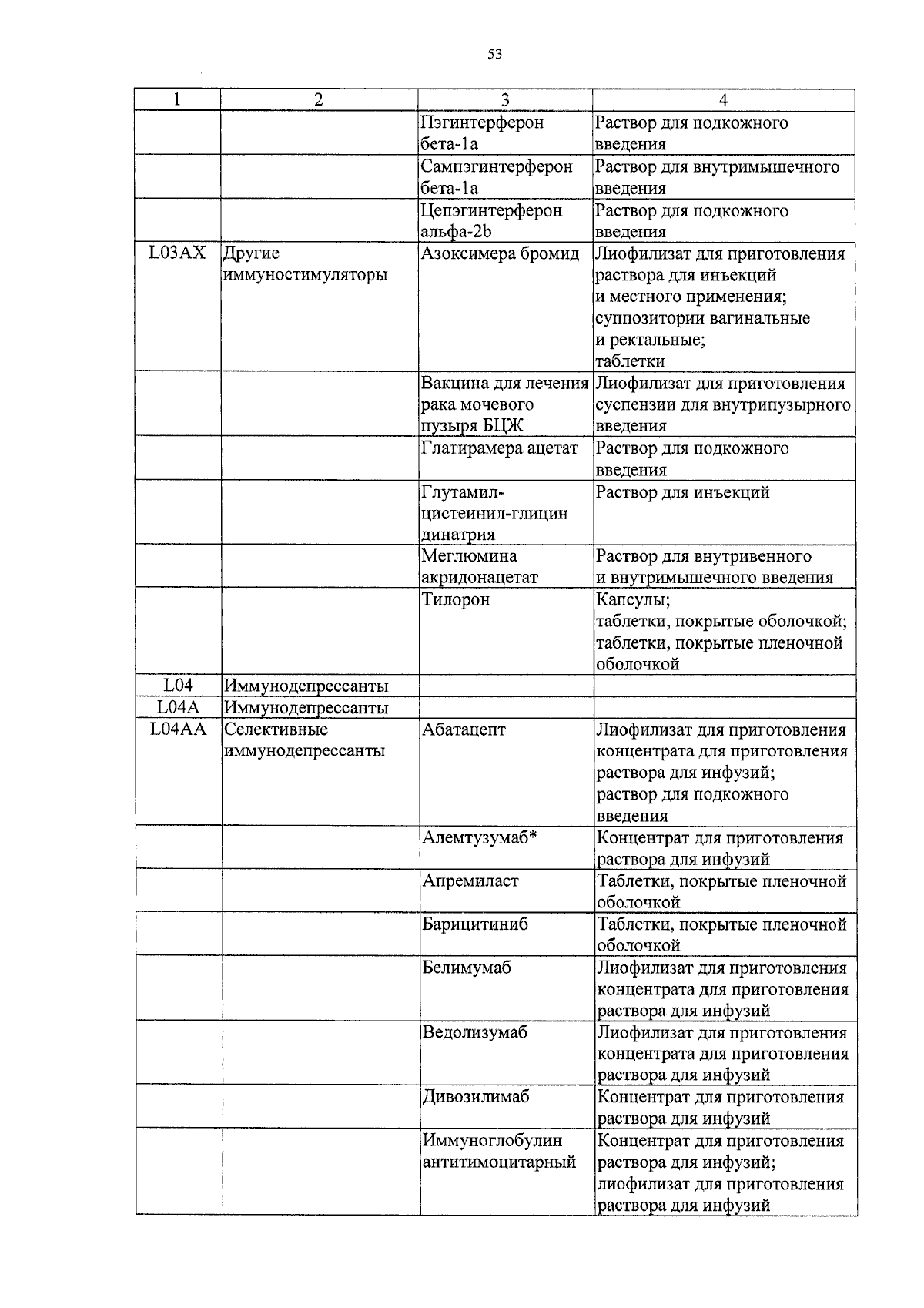 53

| 1 | 2 | 3 | 4 |
|---|---|---|---|
| | | Пэгинтерферон бета-1а | Раствор для подкожного введения |
| | | Сампэгинтерферон бета-1а | Раствор для внутримышечного введения |
| | | Цепэгинтерферон альфа-2b | Раствор для подкожного введения |
| L03AX | Другие иммуностимуляторы | Азоксимера бромид | Лиофилизат для приготовления раствора для инъекций и местного применения; суппозитории вагинальные и ректальные; таблетки |
| | | Вакцина для лечения рака мочевого пузыря БЦЖ | Лиофилизат для приготовления суспензии для внутрипузырного введения |
| | | Глатирамера ацетат | Раствор для подкожного введения |
| | | Глутамил-цистеинил-глицин динатрия | Раствор для инъекций |
| | | Меглюмина акридонацетат | Раствор для внутривенного и внутримышечного введения |
| | | Тилорон | Капсулы; таблетки, покрытые оболочкой; таблетки, покрытые пленочной оболочкой |
| L04 | Иммунодепрессанты | | |
| L04A | Иммунодепрессанты | | |
| L04AA | Селективные иммунодепрессанты | Абатацепт | Лиофилизат для приготовления концентрата для приготовления раствора для инфузий; раствор для подкожного введения |
| | | Алемтузумаб* | Концентрат для приготовления раствора для инфузий |
| | | Апремиласт | Таблетки, покрытые пленочной оболочкой |
| | | Барицитиниб | Таблетки, покрытые пленочной оболочкой |
| | | Белимумаб | Лиофилизат для приготовления концентрата для приготовления раствора для инфузий |
| | | Ведолизумаб | Лиофилизат для приготовления концентрата для приготовления раствора для инфузий |
| | | Дивозилимаб | Концентрат для приготовления раствора для инфузий |
| | | Иммуноглобулин антитимоцитарный | Концентрат для приготовления раствора для инфузий; лиофилизат для приготовления раствора для инфузий |